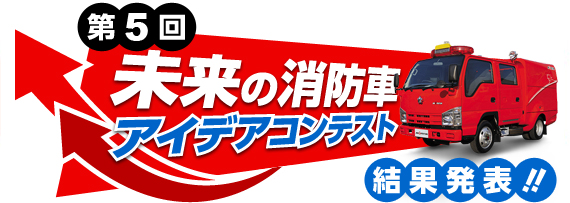 第5回
未来の消防車
アイデアコンテスト
結果発表!!